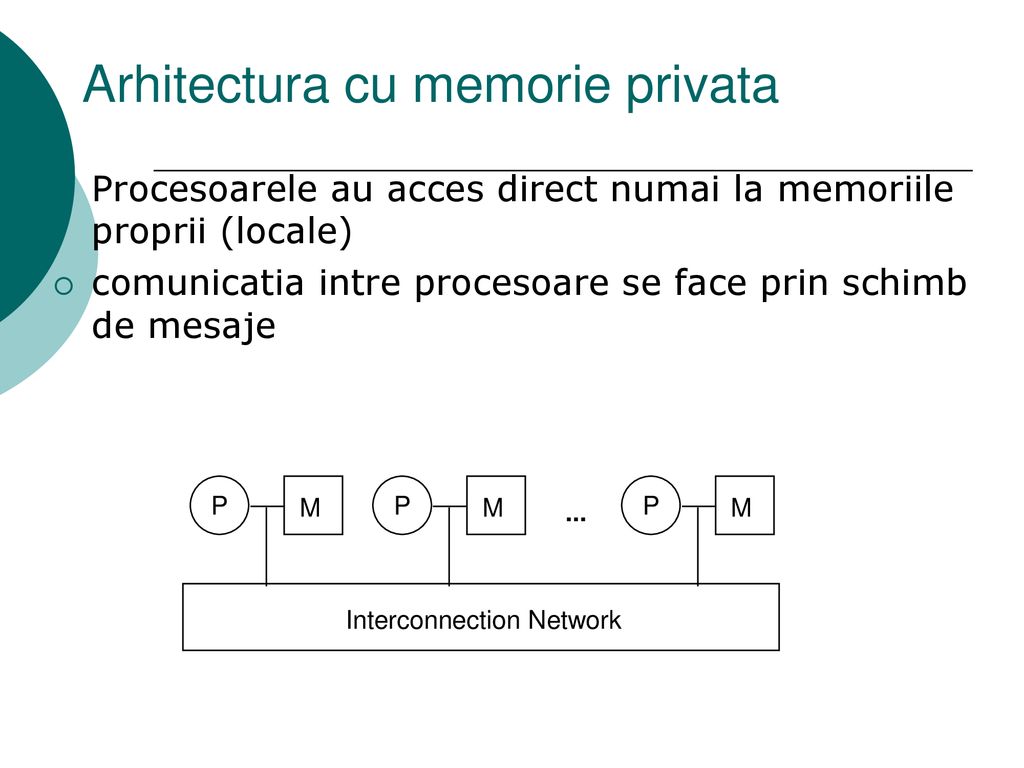 Arhitectura cu memorie privata

Procesoarele au acces direct numai la memoriile proprii (locale)

comunicatia intre procesoare se face prin schimb de mesaje

P M P M ... P M

Interconnection Network